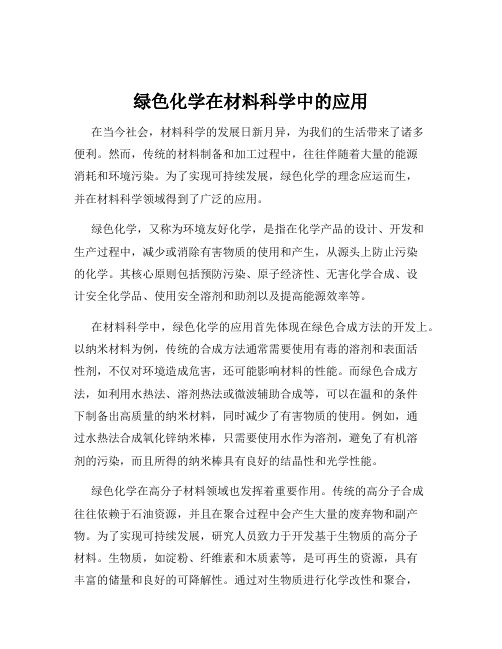 绿色化学在材料科学中的应用

在当今社会，材料科学的发展日新月异，为我们的生活带来了诸多便利。然而，传统的材料制备和加工过程中，往往伴随着大量的能源消耗和环境污染。为了实现可持续发展，绿色化学的理念应运而生，并在材料科学领域得到了广泛的应用。

绿色化学，又称为环境友好化学，是指在化学产品的设计、开发和生产过程中，减少或消除有害物质的使用和产生，从源头上防止污染的化学。其核心原则包括预防污染、原子经济性、无害化学合成、设计安全化学品、使用安全溶剂和助剂以及提高能源效率等。

在材料科学中，绿色化学的应用首先体现在绿色合成方法的开发上。以纳米材料为例，传统的合成方法通常需要使用有毒的溶剂和表面活性剂，不仅对环境造成危害，还可能影响材料的性能。而绿色合成方法，如利用水热法、溶剂热法或微波辅助合成等，可以在温和的条件下制备出高质量的纳米材料，同时减少了有害物质的使用。例如，通过水热法合成氧化锌纳米棒，只需要使用水作为溶剂，避免了有机溶剂的污染，而且所得的纳米棒具有良好的结晶性和光学性能。

绿色化学在高分子材料领域也发挥着重要作用。传统的高分子合成往往依赖于石油资源，并且在聚合过程中会产生大量的废弃物和副产物。为了实现可持续发展，研究人员致力于开发基于生物质的高分子材料。生物质，如淀粉、纤维素和木质素等，是可再生的资源，具有丰富的储量和良好的可降解性。通过对生物质进行化学改性和聚合，